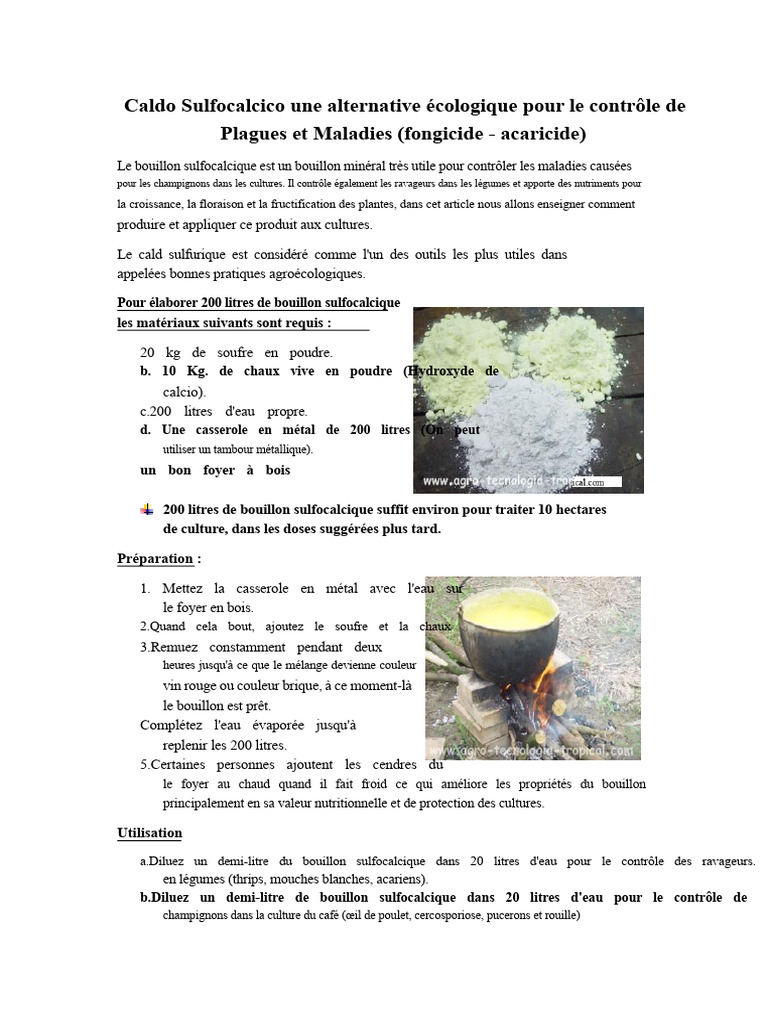 Caldo Sulfocalcico une alternative écologique pour le contrôle de Plagues et Maladies (fongicide - acaricide)

Le bouillon sulfocalcique est un bouillon minéral très utile pour contrôler les maladies causées pour les champignons dans les cultures. Il contrôle également les ravageurs dans les légumes et apporte des nutriments pour la croissance, la floraison et la fructification des plantes, dans cet article nous allons enseigner comment produire et appliquer ce produit aux cultures.

Le cald sulfurique est considéré comme l'un des outils les plus utiles dans appelées bonnes pratiques agroécologiques.

Pour élaborer 200 litres de bouillon sulfocalcique les matériaux suivants sont requis :

20 kg de soufre en poudre.
b. 10 Kg. de chaux vive en poudre (Hydroxyde de calcio).
c.200 litres d'eau propre.
d. Une casserole en métal de 200 litres (On peut utiliser un tambour métallique).
un bon foyer à bois

www.agro-tecnologia-tropical.com

200 litres de bouillon sulfocalcique suffit environ pour traiter 10 hectares de culture, dans les doses suggérées plus tard.

Préparation :

1. Mettez la casserole en métal avec l'eau sur le foyer en bois.
2.Quand cela bout, ajoutez le soufre et la chaux
3.Remuez constamment pendant deux heures jusqu'à ce que le mélange devienne couleur vin rouge ou couleur brique, à ce moment-là le bouillon est prêt.
Complétez l'eau évaporée jusqu'à replenir les 200 litres.
5.Certaines personnes ajoutent les cendres du le foyer au chaud quand il fait froid ce qui améliore les propriétés du bouillon principalement en sa valeur nutritionnelle et de protection des cultures.

www.agro-tecnologia-tropical.com

Utilisation

a.Diluez un demi-litre du bouillon sulfocalcique dans 20 litres d'eau pour le contrôle des ravageurs. en légumes (thrips, mouches blanches, acariens).
b.Diluez un demi-litre de bouillon sulfocalcique dans 20 litres d'eau pour le contrôle de champignons dans la culture du café (œil de poulet, cercosporiose, pucerons et rouille)